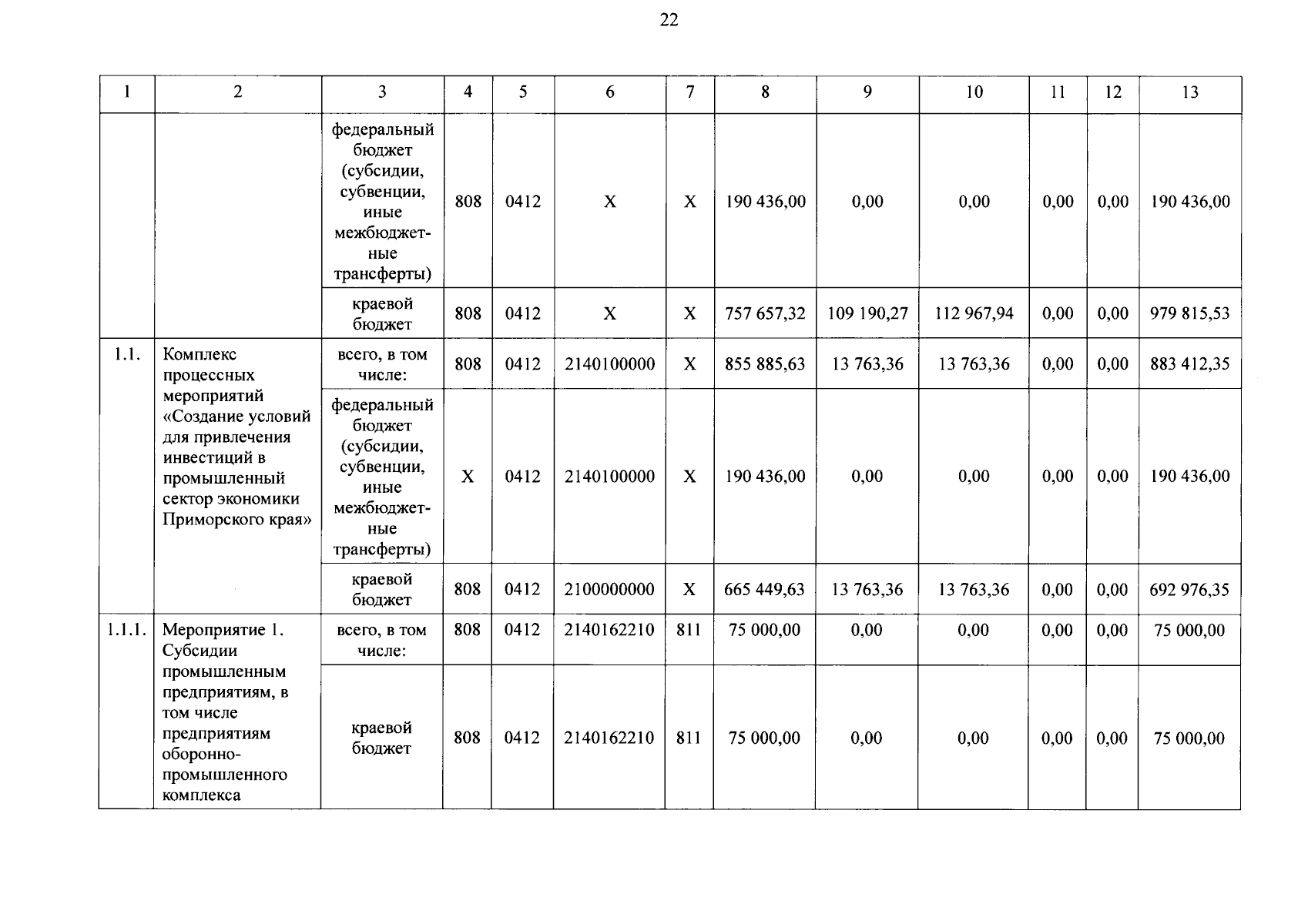 22

| 1 | 2 | 3 | 4 | 5 | 6 | 7 | 8 | 9 | 10 | 11 | 12 | 13 |
|---|---|---|---|---|---|---|---|---|---|---|---|---|
|  |  | федеральный бюджет (субсидии, субвенции, иные межбюджетные трансферты) | 808 | 0412 | X | X | 190 436,00 | 0,00 | 0,00 | 0,00 | 0,00 | 190 436,00 |
|  |  | краевой бюджет | 808 | 0412 | X | X | 757 657,32 | 109 190,27 | 112 967,94 | 0,00 | 0,00 | 979 815,53 |
| 1.1. | Комплекс процессных мероприятий «Создание условий для привлечения инвестиций в промышленный сектор экономики Приморского края» | всего, в том числе: | 808 | 0412 | 2140100000 | X | 855 885,63 | 13 763,36 | 13 763,36 | 0,00 | 0,00 | 883 412,35 |
|  |  | федеральный бюджет (субсидии, субвенции, иные межбюджетные трансферты) | X | 0412 | 2140100000 | X | 190 436,00 | 0,00 | 0,00 | 0,00 | 0,00 | 190 436,00 |
|  |  | краевой бюджет | 808 | 0412 | 2100000000 | X | 665 449,63 | 13 763,36 | 13 763,36 | 0,00 | 0,00 | 692 976,35 |
| 1.1.1. | Мероприятие 1. Субсидии промышленным предприятиям, в том числе предприятиям оборонно-промышленного комплекса | всего, в том числе: | 808 | 0412 | 2140162210 | 811 | 75 000,00 | 0,00 | 0,00 | 0,00 | 0,00 | 75 000,00 |
|  |  | краевой бюджет | 808 | 0412 | 2140162210 | 811 | 75 000,00 | 0,00 | 0,00 | 0,00 | 0,00 | 75 000,00 |